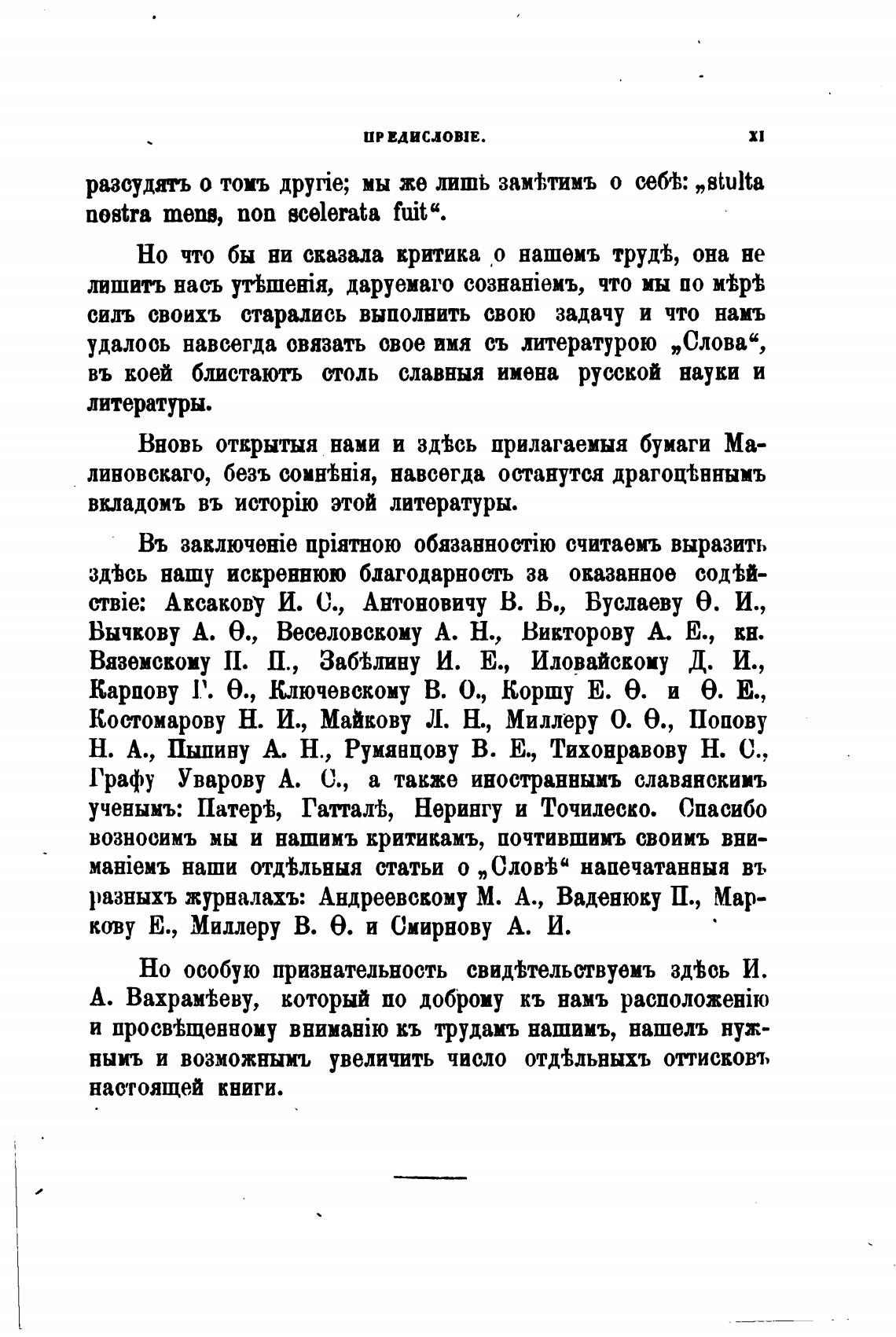 ПРЕДИСЛОВІЕ. XI

разсудятъ о томъ другіе; мы же лишь замѣтимъ о себѣ: „stulta nostra mens, non scelerata fuit“.

Но что бы ни сказала критика о нашемъ трудѣ, она не лишитъ насъ утѣшенія, даруемаго сознаніемъ, что мы по мѣрѣ силъ своихъ старались выполнить свою задачу и что намъ удалось навсегда связать свое имя съ литературою „Слова“, въ коей блистаютъ столь славныя имена русской науки и литературы.

Вновь открытыя нами и здѣсь прилагаемыя бумаги Малиновскаго, безъ сомнѣнія, навсегда останутся драгоцѣннымъ вкладомъ въ исторію этой литературы.

Въ заключеніе пріятною обязанностію считаемъ выразить здѣсь нашу искреннюю благодарность за оказанное содѣйствіе: Аксакову И. С., Антоновичу В. Б., Буслаеву Ѳ. И., Бычкову А. Ѳ., Веселовскому А. Н., Викторову А. Е., кн. Вяземскому П. П., Забѣлину И. Е., Иловайскому Д. И., Карпову Г. Ѳ., Ключевскому В. О., Коршу Е. Ѳ. и Ѳ. Е., Костомарову Н. И., Майкову Л. Н., Миллеру О. Ѳ., Попову Н. А., Пыпину А. Н., Румянцову В. Е., Тихонравову Н. С., Графу Уварову А. С., а также иностраннымъ славянскимъ ученымъ: Патерѣ, Гатталѣ, Нерингу и Точилеско. Спасибо возносимъ мы и нашимъ критикамъ, почтившимъ своимъ вниманіемъ наши отдѣльныя статьи о „Словѣ“ напечатанныя въ разныхъ журналахъ: Андреевскому М. А., Ваденюку П., Маркову Е., Миллеру В. Ѳ. и Смирнову А. И.

Но особую признательность свидѣтельствуемъ здѣсь И. А. Вахрамѣеву, который по доброму къ намъ расположенію и просвѣщенному вниманію къ трудамъ нашимъ, нашелъ нужнымъ и возможнымъ увеличить число отдѣльныхъ оттисковъ настоящей книги.